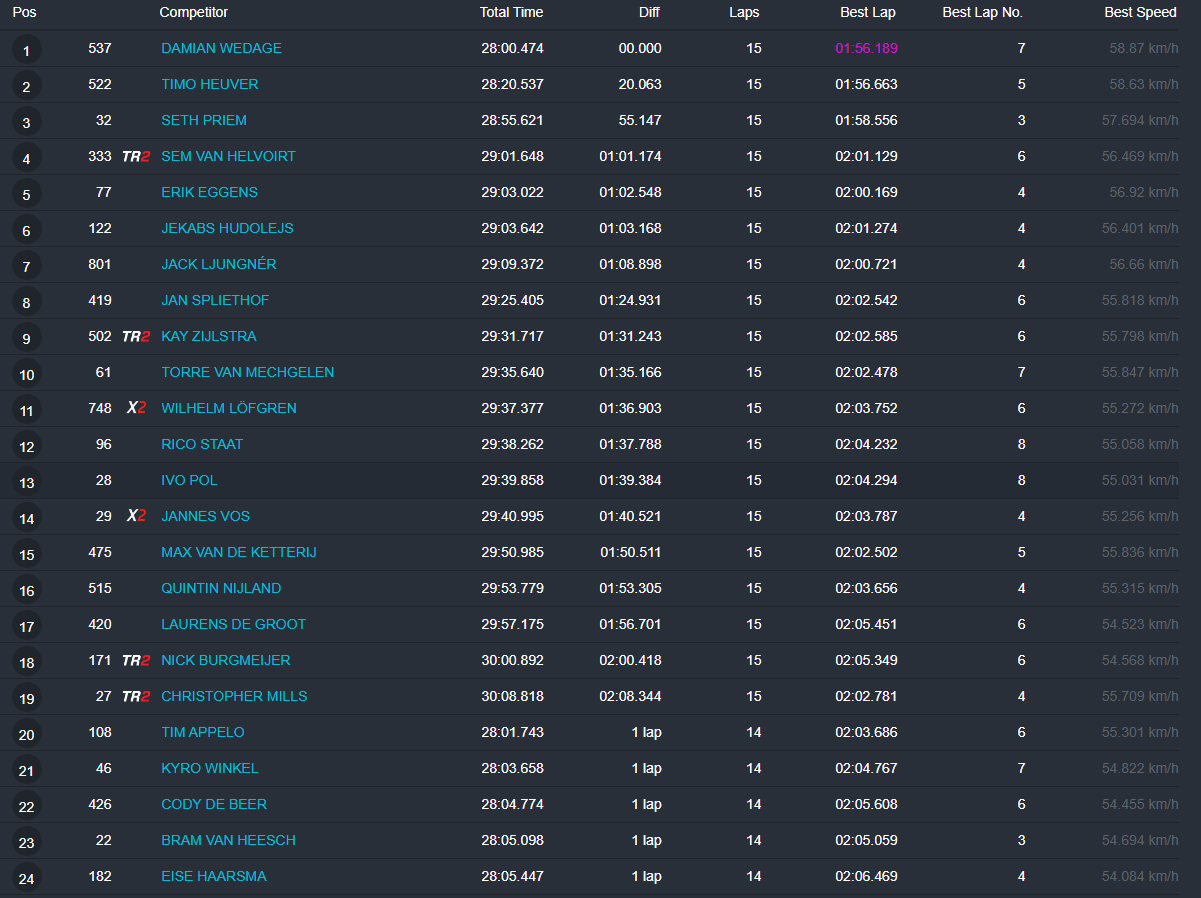 | Pos | | | Competitor | Total Time | Diff | Laps | Best Lap | Best Lap No. | Best Speed |
|---|---|---|---|---|---|---|---|---|---|
| 1 | 537 | | DAMIAN WEDAGE | 28:00.474 | 00.000 | 15 | 01:56.189 | 7 | 58.87 km/h |
| 2 | 522 | | TIMO HEUVER | 28:20.537 | 20.063 | 15 | 01:56.663 | 5 | 58.63 km/h |
| 3 | 32 | | SETH PRIEM | 28:55.621 | 55.147 | 15 | 01:58.556 | 3 | 57.694 km/h |
| 4 | 333 | TR2 | SEM VAN HELVOIRT | 29:01.648 | 01:01.174 | 15 | 02:01.129 | 6 | 56.469 km/h |
| 5 | 77 | | ERIK EGGENS | 29:03.022 | 01:02.548 | 15 | 02:00.169 | 4 | 56.92 km/h |
| 6 | 122 | | JEKABS HUDOLEJS | 29:03.642 | 01:03.168 | 15 | 02:01.274 | 4 | 56.401 km/h |
| 7 | 801 | | JACK LJUNGNÉR | 29:09.372 | 01:08.898 | 15 | 02:00.721 | 4 | 56.66 km/h |
| 8 | 419 | | JAN SPLIETHOF | 29:25.405 | 01:24.931 | 15 | 02:02.542 | 6 | 55.818 km/h |
| 9 | 502 | TR2 | KAY ZIJLSTRA | 29:31.717 | 01:31.243 | 15 | 02:02.585 | 6 | 55.798 km/h |
| 10 | 61 | | TORRE VAN MECHGELEN | 29:35.640 | 01:35.166 | 15 | 02:02.478 | 7 | 55.847 km/h |
| 11 | 748 | X2 | WILHELM LÖFGREN | 29:37.377 | 01:36.903 | 15 | 02:03.752 | 6 | 55.272 km/h |
| 12 | 96 | | RICO STAAT | 29:38.262 | 01:37.788 | 15 | 02:04.232 | 8 | 55.058 km/h |
| 13 | 28 | | IVO POL | 29:39.858 | 01:39.384 | 15 | 02:04.294 | 8 | 55.031 km/h |
| 14 | 29 | X2 | JANNES VOS | 29:40.995 | 01:40.521 | 15 | 02:03.787 | 4 | 55.256 km/h |
| 15 | 475 | | MAX VAN DE KETTERIJ | 29:50.985 | 01:50.511 | 15 | 02:02.502 | 5 | 55.836 km/h |
| 16 | 515 | | QUINTIN NIJLAND | 29:53.779 | 01:53.305 | 15 | 02:03.656 | 4 | 55.315 km/h |
| 17 | 420 | | LAURENS DE GROOT | 29:57.175 | 01:56.701 | 15 | 02:05.451 | 6 | 54.523 km/h |
| 18 | 171 | TR2 | NICK BURGMEIJER | 30:00.892 | 02:00.418 | 15 | 02:05.349 | 6 | 54.568 km/h |
| 19 | 27 | TR2 | CHRISTOPHER MILLS | 30:08.818 | 02:08.344 | 15 | 02:02.781 | 4 | 55.709 km/h |
| 20 | 108 | | TIM APPELO | 28:01.743 | 1 lap | 14 | 02:03.686 | 6 | 55.301 km/h |
| 21 | 46 | | KYRO WINKEL | 28:03.658 | 1 lap | 14 | 02:04.767 | 7 | 54.822 km/h |
| 22 | 426 | | CODY DE BEER | 28:04.774 | 1 lap | 14 | 02:05.608 | 6 | 54.455 km/h |
| 23 | 22 | | BRAM VAN HEESCH | 28:05.098 | 1 lap | 14 | 02:05.059 | 3 | 54.694 km/h |
| 24 | 182 | | EISE HAARSMA | 28:05.447 | 1 lap | 14 | 02:06.469 | 4 | 54.084 km/h |